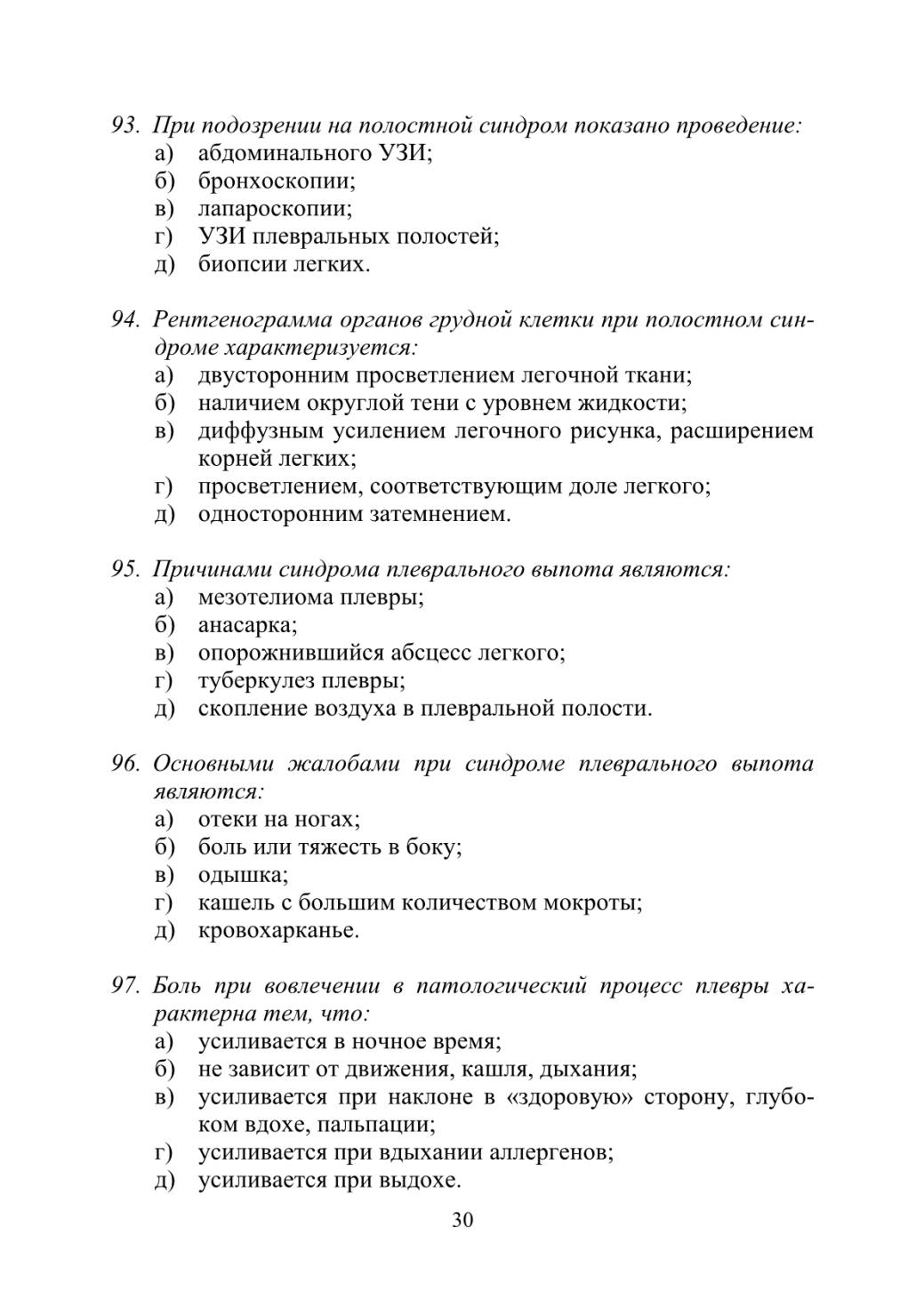 93. При подозрении на полостной синдром показано проведение:
а) абдоминального УЗИ;
б) бронхоскопии;
в) лапароскопии;
г) УЗИ плевральных полостей;
д) биопсии легких.

94. Рентгенограмма органов грудной клетки при полостном синдроме характеризуется:
а) двусторонним просветлением легочной ткани;
б) наличием округлой тени с уровнем жидкости;
в) диффузным усилением легочного рисунка, расширением корней легких;
г) просветлением, соответствующим доле легкого;
д) односторонним затемнением.

95. Причинами синдрома плеврального выпота являются:
а) мезотелиома плевры;
б) анасарка;
в) опорожнившийся абсцесс легкого;
г) туберкулез плевры;
д) скопление воздуха в плевральной полости.

96. Основными жалобами при синдроме плеврального выпота являются:
а) отеки на ногах;
б) боль или тяжесть в боку;
в) одышка;
г) кашель с большим количеством мокроты;
д) кровохарканье.

97. Боль при вовлечении в патологический процесс плевры характерна тем, что:
а) усиливается в ночное время;
б) не зависит от движения, кашля, дыхания;
в) усиливается при наклоне в «здоровую» сторону, глубоком вдохе, пальпации;
г) усиливается при вдыхании аллергенов;
д) усиливается при выдохе.

30